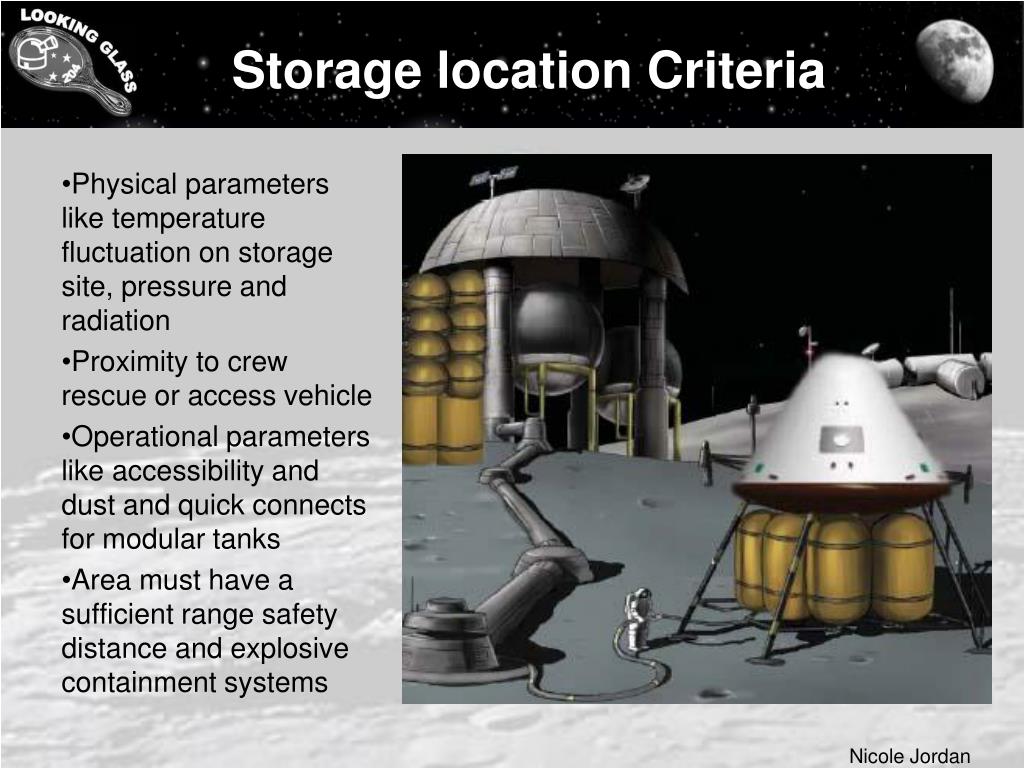 LOOKING GLASS 204

Storage location Criteria

•Physical parameters like temperature fluctuation on storage site, pressure and radiation

•Proximity to crew rescue or access vehicle

•Operational parameters like accessibility and dust and quick connects for modular tanks

•Area must have a sufficient range safety distance and explosive containment systems

Nicole Jordan